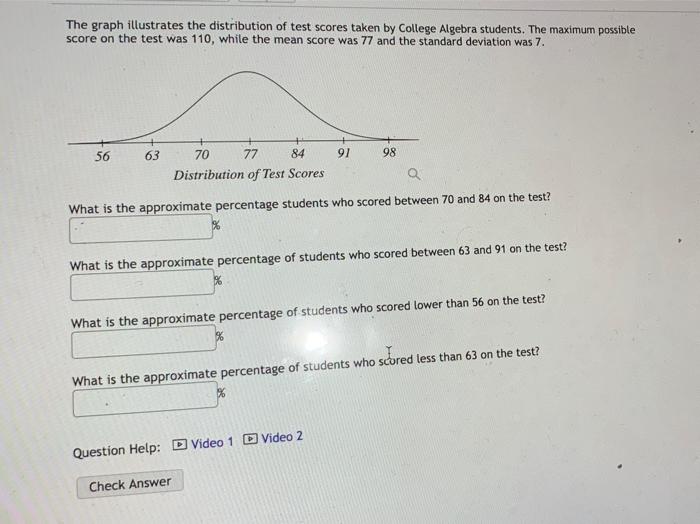 The graph illustrates the distribution of test scores taken by College Algebra students. The maximum possible score on the test was 110, while the mean score was 77 and the standard deviation was 7.

56 63 70 77 84 91 98
Distribution of Test Scores

What is the approximate percentage students who scored between 70 and 84 on the test?
%

What is the approximate percentage of students who scored between 63 and 91 on the test?
%

What is the approximate percentage of students who scored lower than 56 on the test?
%

What is the approximate percentage of students who scored less than 63 on the test?
%

Question Help: Video 1 Video 2

Check Answer